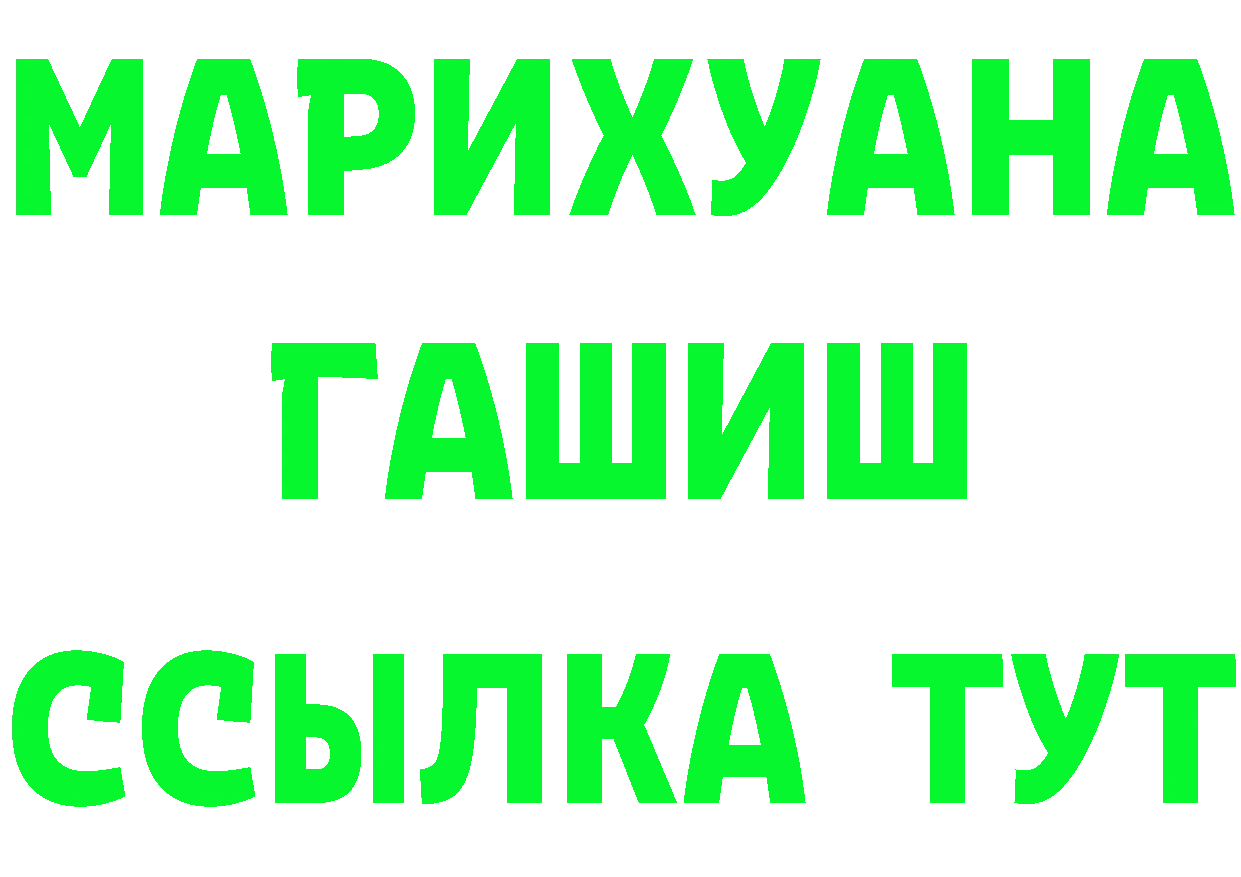 МАРИХУАНА
ГАШИШ
ССЫЛКА ТУТ